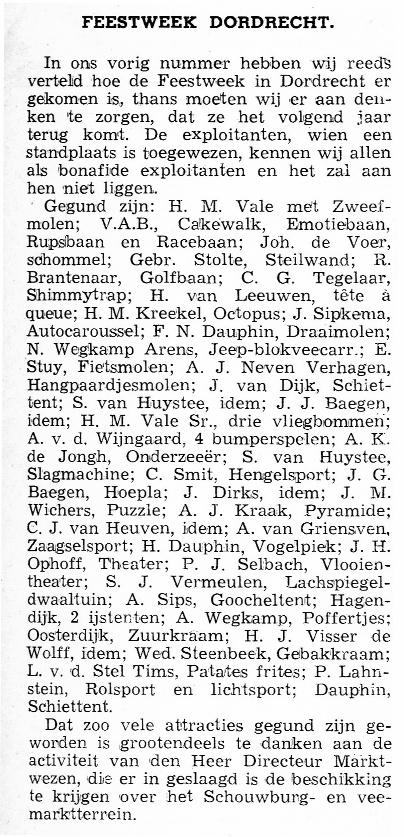 FEESTWEEK DORDRECHT.

In ons vorig nummer hebben wij reeds verteld hoe de Feestweek in Dordrecht er gekomen is, thans moeten wij er aan denken te zorgen, dat ze het volgend jaar terug komt. De exploitanten, wien een standplaats is toegewezen, kennen wij allen als bonafide exploitanten en het zal aan hen niet liggen.

Gegund zijn: H. M. Vale met Zweefmolen; V.A.B., Cakewalk, Emotiebaan, Rupsbaan en Racebaan; Joh. de Voer, schommel; Gebr. Stolte, Steilwand; R. Brantenaar, Golfbaan; C. G. Tegelaar, Shimmytrap; H. van Leeuwen, tête à queue; H. M. Kreekel, Octopus; J. Sipkema, Autocaroussel; F. N. Dauphin, Draaimolen; N. Wegkamp Arens, Jeep-blokveecarr.; E. Stuy, Fietsmolen; A. J. Neven Verhagen, Hangpaardjesmolen; J. van Dijk, Schiettent; S. van Huystee, idem; J. J. Baegen, idem; H. M. Vale Sr., drie vliegbommen; A. v. d. Wijngaard, 4 bumperspelen; A. K. de Jongh, Onderzeeër; S. van Huystee, Slagmachine; C. Smit, Hengelsport; J. G. Baegen, Hoepla; J. Dirks, idem; J. M. Wichers, Puzzle; A. J. Kraak, Pyramide; C. J. van Heuven, idem; A. van Griensven, Zaagselsport; H. Dauphin, Vogelpiek; J. H. Ophoff, Theater; P. J. Selbach, Vlooientheater; S. J. Vermeulen, Lachspiegeldwaaltuin; A. Sips, Goocheltent; Hagendijk, 2 ijstenten; A. Wegkamp, Poffertjes; Oosterdijk, Zuurkraam; H. J. Visser de Wolff, idem; Wed. Steenbeek, Gebakkraam; L. v. d. Stel Tims, Patates frites; P. Lahnstein, Rolsport en lichtsport; Dauphin, Schiettent.

Dat zoo vele attracties gegund zijn geworden is grootendeels te danken aan de activiteit van den Heer Directeur Marktwezen, die er in geslaagd is de beschikking te krijgen over het Schouwburg- en veemarktterrein.